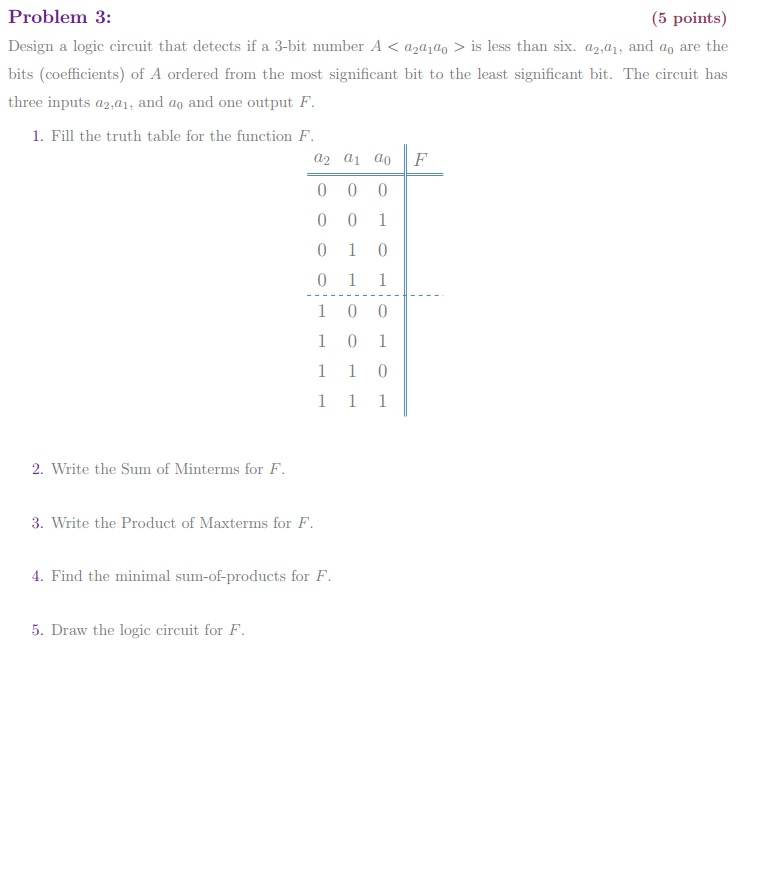 Problem 3: (5 points)

Design a logic circuit that detects if a 3-bit number $A < a_2a_1a_0 >$ is less than six. $a_2$,$a_1$, and $a_0$ are the bits (coefficients) of $A$ ordered from the most significant bit to the least significant bit. The circuit has three inputs $a_2$,$a_1$, and $a_0$ and one output $F$.

1. Fill the truth table for the function $F$.

| $a_2$ | $a_1$ | $a_0$ | $F$ |
|---|---|---|---|
| 0 | 0 | 0 | |
| 0 | 0 | 1 | |
| 0 | 1 | 0 | |
| 0 | 1 | 1 | |
| 1 | 0 | 0 | |
| 1 | 0 | 1 | |
| 1 | 1 | 0 | |
| 1 | 1 | 1 | |

2. Write the Sum of Minterms for $F$.

3. Write the Product of Maxterms for $F$.

4. Find the minimal sum-of-products for $F$.

5. Draw the logic circuit for $F$.